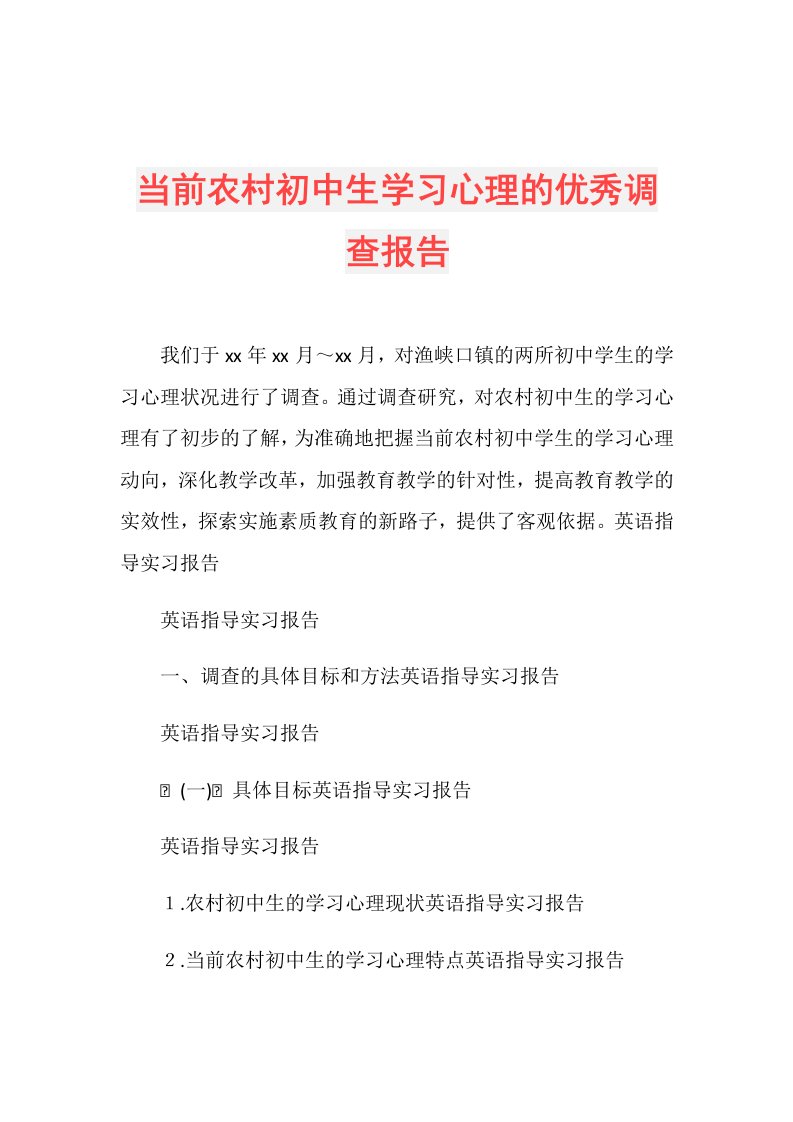 当前农村初中生学习心理的优秀调查报告

我们于xx年xx月～xx月，对渔峡口镇的两所初中学生的学习心理状况进行了调查。通过调查研究，对农村初中生的学习心理有了初步的了解，为准确地把握当前农村初中学生的学习心理动向，深化教学改革，加强教育教学的针对性，提高教育教学的实效性，探索实施素质教育的新路子，提供了客观依据。英语指导实习报告

英语指导实习报告

一、调查的具体目标和方法英语指导实习报告

英语指导实习报告

(一) 具体目标英语指导实习报告

英语指导实习报告

1.农村初中生的学习心理现状英语指导实习报告

2.当前农村初中生的学习心理特点英语指导实习报告